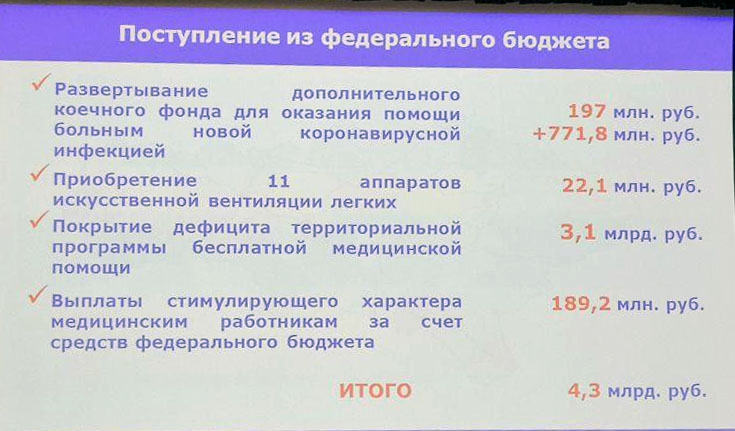 Поступление из федерального бюджета

✓ Развертывание дополнительного коечного фонда для оказания помощи больным новой коронавирусной инфекцией

197 млн. руб.
+771,8 млн. руб.

✓ Приобретение 11 аппаратов искусственной вентиляции легких

22,1 млн. руб.

✓ Покрытие дефицита территориальной программы бесплатной медицинской помощи

3,1 млрд. руб.

✓ Выплаты стимулирующего характера медицинским работникам за счет средств федерального бюджета

189,2 млн. руб.

ИТОГО

4,3 млрд. руб.